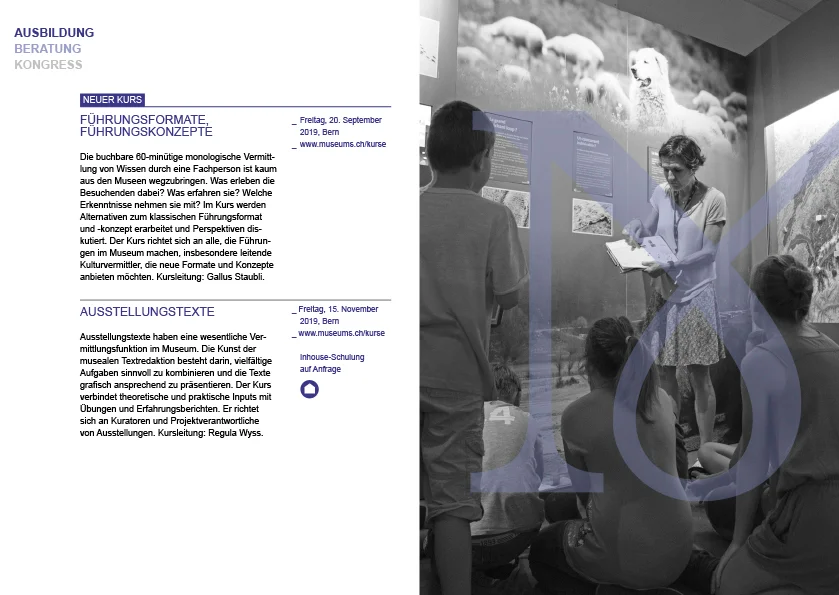 AUSBILDUNG
BERATUNG
KONGRESS

NEUER KURS

FÜHRUNGSFORMATE, FÜHRUNGSKONZEPTE

_ Freitag, 20. September 2019, Bern
_ www.museums.ch/kurse

Die buchbare 60-minütige monologische Vermittlung von Wissen durch eine Fachperson ist kaum aus den Museen wegzubringen. Was erleben die Besuchenden dabei? Was erfahren sie? Welche Erkenntnisse nehmen sie mit? Im Kurs werden Alternativen zum klassischen Führungsformat und -konzept erarbeitet und Perspektiven diskutiert. Der Kurs richtet sich an alle, die Führungen im Museum machen, insbesondere leitende Kulturvermittler, die neue Formate und Konzepte anbieten möchten. Kursleitung: Gallus Staubli.

AUSSTELLUNGSTEXTE

_ Freitag, 15. November 2019, Bern
_ www.museums.ch/kurse

Inhouse-Schulung auf Anfrage

Ausstellungstexte haben eine wesentliche Vermittlungsfunktion im Museum. Die Kunst der musealen Textredaktion besteht darin, vielfältige Aufgaben sinnvoll zu kombinieren und die Texte grafisch ansprechend zu präsentieren. Der Kurs verbindet theoretische und praktische Inputs mit Übungen und Erfahrungsberichten. Er richtet sich an Kuratoren und Projektverantwortliche von Ausstellungen. Kursleitung: Regula Wyss.

4